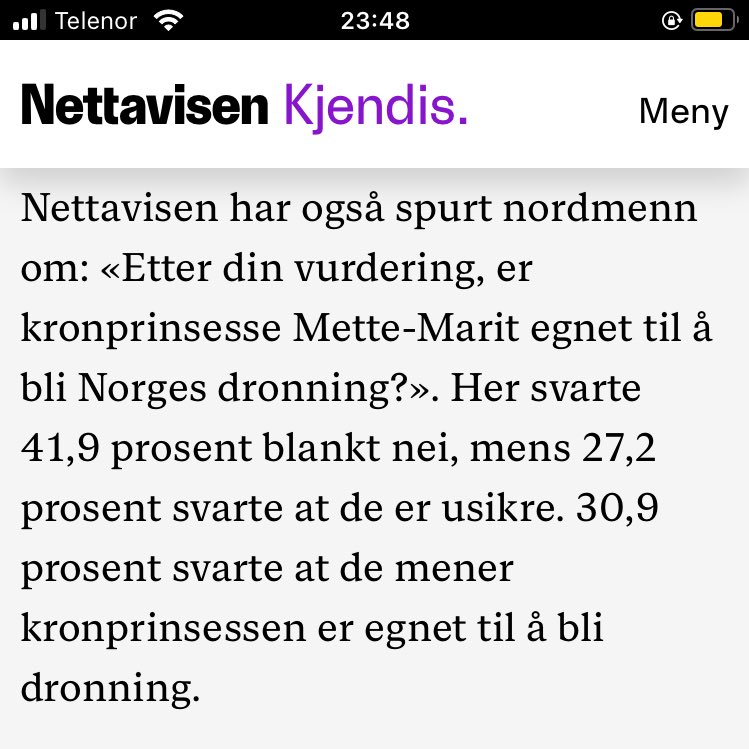 Telenor 23:48

Nettavisen Kjendis. Meny

Nettavisen har også spurt nordmenn om: «Etter din vurdering, er kronprinsesse Mette-Marit egnet til å bli Norges dronning?». Her svarte 41,9 prosent blankt nei, mens 27,2 prosent svarte at de er usikre. 30,9 prosent svarte at de mener kronprinsessen er egnet til å bli dronning.